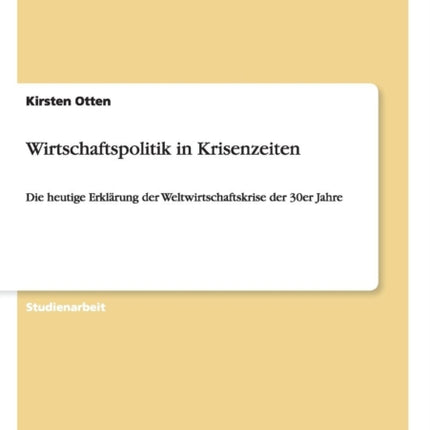 Kirsten Otten

Wirtschaftspolitik in Krisenzeiten

Die heutige Erklärung der Weltwirtschaftskrise der 30er Jahre

Studienarbeit